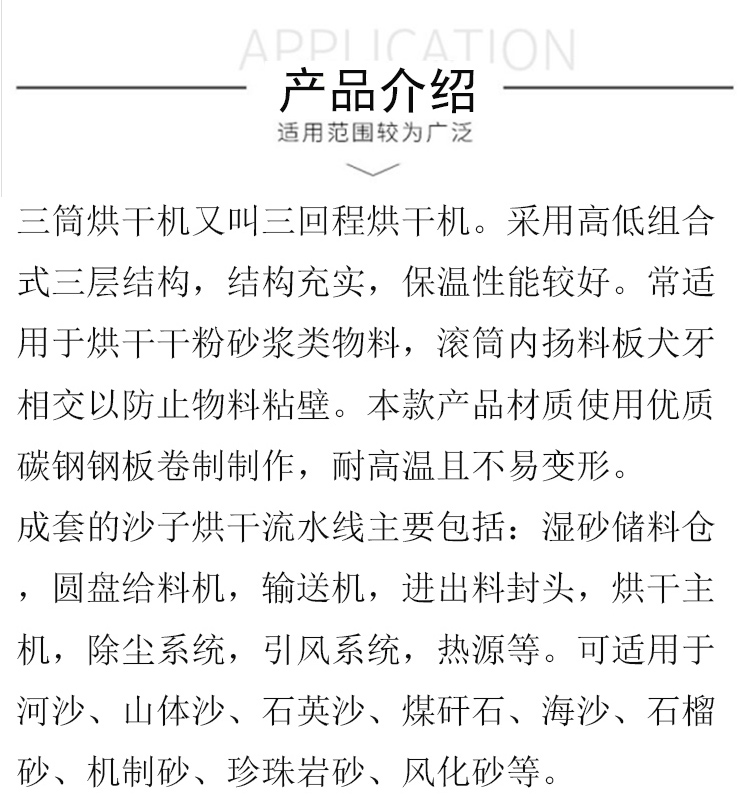 APPLICATION

产品介绍

适用范围较为广泛

三筒烘干机又叫三回程烘干机。采用高低组合式三层结构，结构充实，保温性能较好。常适用于烘干干粉砂浆类物料，滚筒内扬料板犬牙相交以防止物料粘壁。本款产品材质使用优质碳钢钢板卷制制作，耐高温且不易变形。

成套的沙子烘干流水线主要包括：湿砂储料仓，圆盘给料机，输送机，进出料封头，烘干主机，除尘系统，引风系统，热源等。可适用于河沙、山体沙、石英沙、煤矸石、海沙、石榴砂、机制砂、珍珠岩砂、风化砂等。